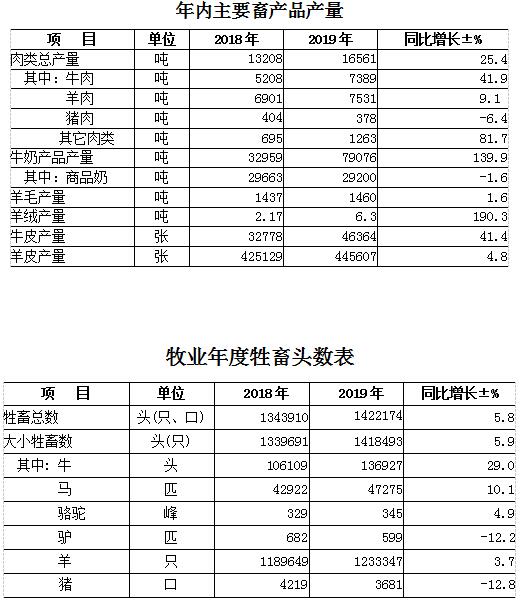 年内主要畜产品产量

| 项　目 | 单位 | 2018年 | 2019年 | 同比增长±% |
|---|---|---|---|---|
| 肉类总产量 | 吨 | 13208 | 16561 | 25.4 |
| 其中：牛肉 | 吨 | 5208 | 7389 | 41.9 |
| 羊肉 | 吨 | 6901 | 7531 | 9.1 |
| 猪肉 | 吨 | 404 | 378 | -6.4 |
| 其它肉类 | 吨 | 695 | 1263 | 81.7 |
| 牛奶产品产量 | 吨 | 32959 | 79076 | 139.9 |
| 其中：商品奶 | 吨 | 29663 | 29200 | -1.6 |
| 羊毛产量 | 吨 | 1437 | 1460 | 1.6 |
| 羊绒产量 | 吨 | 2.17 | 6.3 | 190.3 |
| 牛皮产量 | 张 | 32778 | 46364 | 41.4 |
| 羊皮产量 | 张 | 425129 | 445607 | 4.8 |

牧业年度牲畜头数表

| 项　目 | 单位 | 2018年 | 2019年 | 同比增长±% |
|---|---|---|---|---|
| 牲畜总数 | 头(只、口) | 1343910 | 1422174 | 5.8 |
| 大小牲畜数 | 头(只) | 1339691 | 1418493 | 5.9 |
| 其中：牛 | 头 | 106109 | 136927 | 29.0 |
| 马 | 匹 | 42922 | 47275 | 10.1 |
| 骆驼 | 峰 | 329 | 345 | 4.9 |
| 驴 | 匹 | 682 | 599 | -12.2 |
| 羊 | 只 | 1189649 | 1233347 | 3.7 |
| 猪 | 口 | 4219 | 3681 | -12.8 |